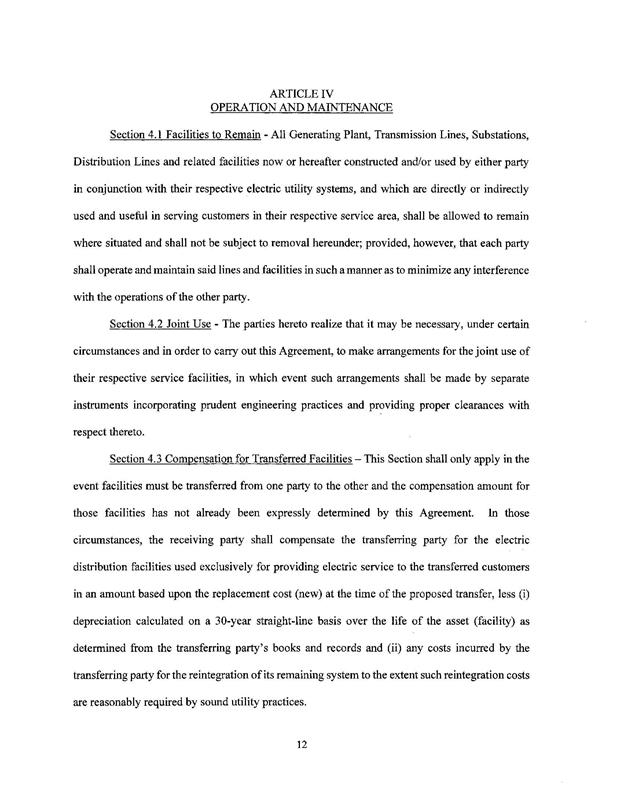 ARTICLE IV
OPERATION AND MAINTENANCE

Section 4.1 Facilities to Remain - All Generating Plant, Transmission Lines, Substations, Distribution Lines and related facilities now or hereafter constructed and/or used by either party in conjunction with their respective electric utility systems, and which are directly or indirectly used and useful in serving customers in their respective service area, shall be allowed to remain where situated and shall not be subject to removal hereunder; provided, however, that each party shall operate and maintain said lines and facilities in such a manner as to minimize any interference with the operations of the other party.

Section 4.2 Joint Use - The parties hereto realize that it may be necessary, under certain circumstances and in order to carry out this Agreement, to make arrangements for the joint use of their respective service facilities, in which event such arrangements shall be made by separate instruments incorporating prudent engineering practices and providing proper clearances with respect thereto.

Section 4.3 Compensation for Transferred Facilities – This Section shall only apply in the event facilities must be transferred from one party to the other and the compensation amount for those facilities has not already been expressly determined by this Agreement. In those circumstances, the receiving party shall compensate the transferring party for the electric distribution facilities used exclusively for providing electric service to the transferred customers in an amount based upon the replacement cost (new) at the time of the proposed transfer, less (i) depreciation calculated on a 30-year straight-line basis over the life of the asset (facility) as determined from the transferring party's books and records and (ii) any costs incurred by the transferring party for the reintegration of its remaining system to the extent such reintegration costs are reasonably required by sound utility practices.

12